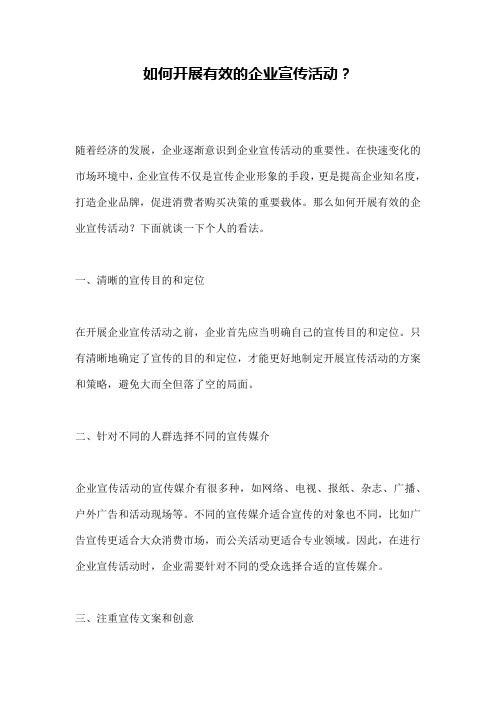 如何开展有效的企业宣传活动？

随着经济的发展，企业逐渐意识到企业宣传活动的重要性。在快速变化的市场环境中，企业宣传不仅是宣传企业形象的手段，更是提高企业知名度，打造企业品牌，促进消费者购买决策的重要载体。那么如何开展有效的企业宣传活动？下面就谈一下个人的看法。

一、清晰的宣传目的和定位

在开展企业宣传活动之前，企业首先应当明确自己的宣传目的和定位。只有清晰地确定了宣传的目的和定位，才能更好地制定开展宣传活动的方案和策略，避免大而全但落了空的局面。

二、针对不同的人群选择不同的宣传媒介

企业宣传活动的宣传媒介有很多种，如网络、电视、报纸、杂志、广播、户外广告和活动现场等。不同的宣传媒介适合宣传的对象也不同，比如广告宣传更适合大众消费市场，而公关活动更适合专业领域。因此，在进行企业宣传活动时，企业需要针对不同的受众选择合适的宣传媒介。

三、注重宣传文案和创意